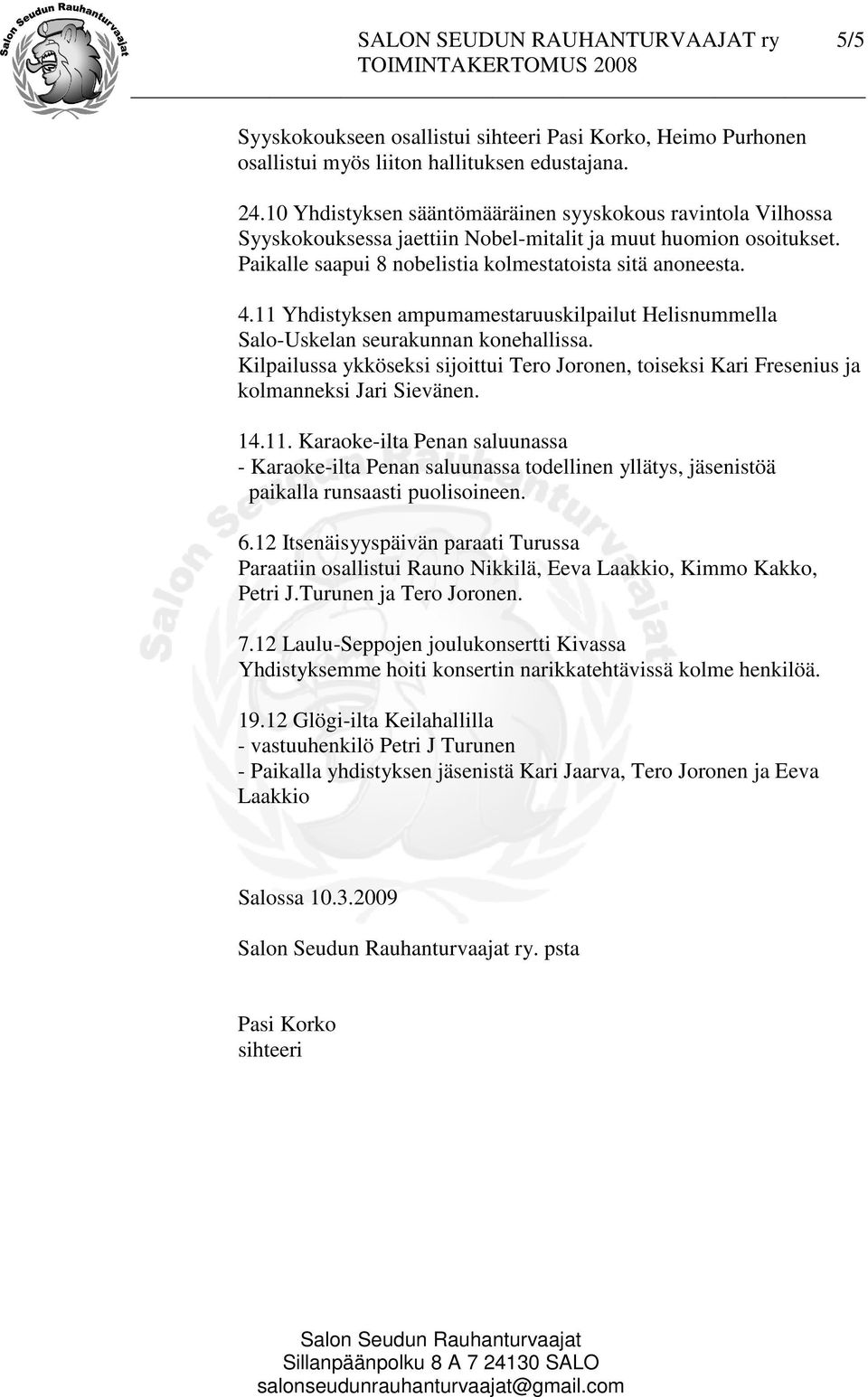 Salon Seudun Rauhanturvaajat

SALON SEUDUN RAUHANTURVAAJAT ry 5/5
TOIMINTAKERTOMUS 2008

Syyskokoukseen osallistui sihteeri Pasi Korko, Heimo Purhonen osallistui myös liiton hallituksen edustajana.

24.10 Yhdistyksen sääntömääräinen syyskokous ravintola Vilhossa Syyskokouksessa jaettiin Nobel-mitalit ja muut huomion osoitukset. Paikalle saapui 8 nobelistia kolmestatoista sitä anoneesta.

4.11 Yhdistyksen ampumamestaruuskilpailut Helisnummella Salo-Uskelan seurakunnan konehallissa. Kilpailussa ykköseksi sijoittui Tero Joronen, toiseksi Kari Fresenius ja kolmanneksi Jari Sievänen.

14.11. Karaoke-ilta Penan saluunassa
- Karaoke-ilta Penan saluunassa todellinen yllätys, jäsenistöä paikalla runsaasti puolisoineen.

6.12 Itsenäisyyspäivän paraati Turussa
Paraatiin osallistui Rauno Nikkilä, Eeva Laakkio, Kimmo Kakko, Petri J.Turunen ja Tero Joronen.

7.12 Laulu-Seppojen joulukonsertti Kivassa
Yhdistyksemme hoiti konsertin narikkatehtävissä kolme henkilöä.

19.12 Glögi-ilta Keilahallilla
- vastuuhenkilö Petri J Turunen
- Paikalla yhdistyksen jäsenistä Kari Jaarva, Tero Joronen ja Eeva Laakkio

Salossa 10.3.2009

Salon Seudun Rauhanturvaajat ry. psta

Pasi Korko
sihteeri

Salon Seudun Rauhanturvaajat
Sillanpäänpolku 8 A 7 24130 SALO
salonseudunrauhanturvaajat@gmail.com